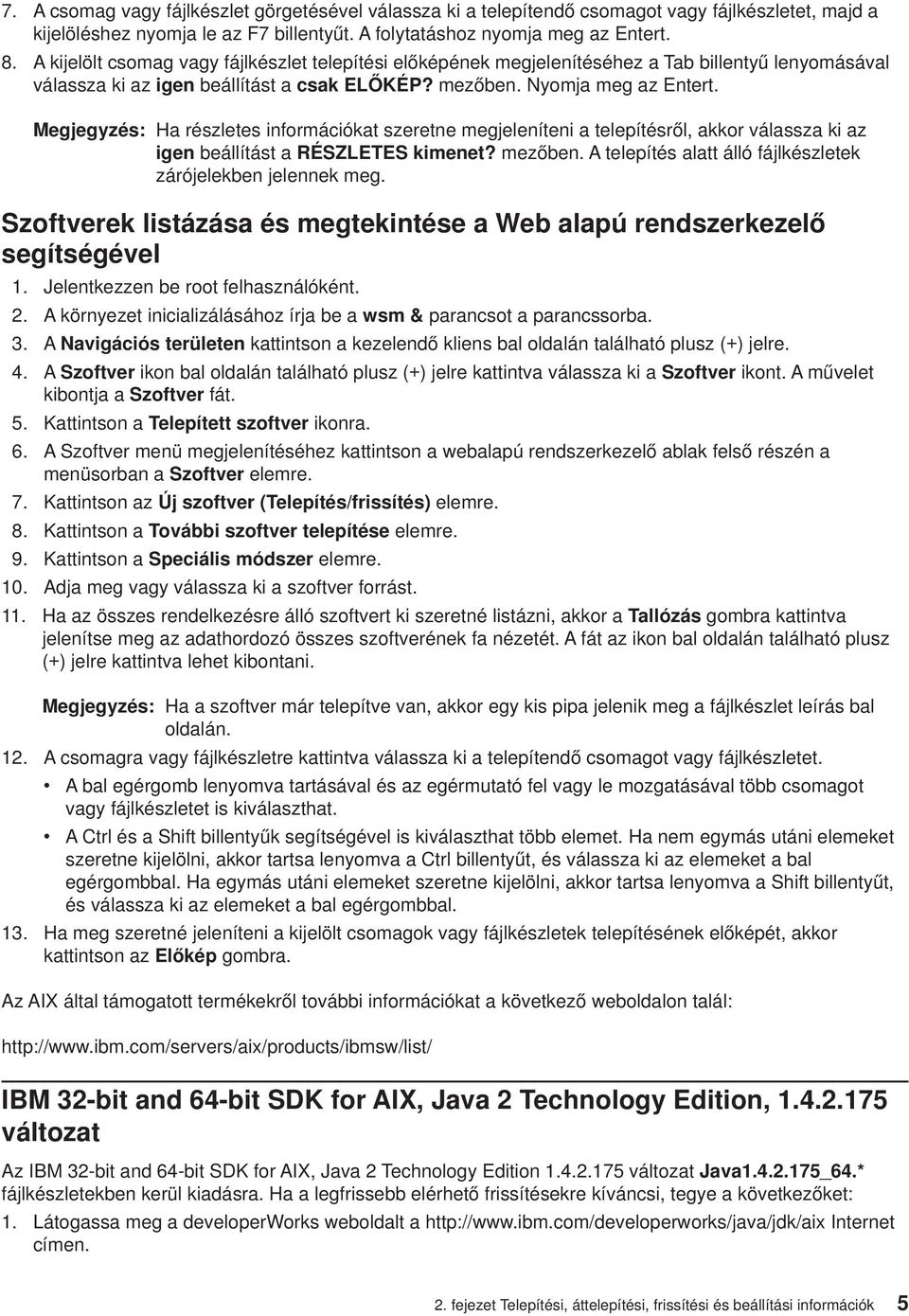 7. A csomag vagy fájlkészlet görgetésével válassza ki a telepítendő csomagot vagy fájlkészletet, majd a kijelöléshez nyomja le az F7 billentyűt. A folytatáshoz nyomja meg az Entert.

8. A kijelölt csomag vagy fájlkészlet telepítési előképének megjelenítéséhez a Tab billentyű lenyomásával válassza ki az igen beállítást a csak ELŐKÉP? mezőben. Nyomja meg az Entert.

Megjegyzés: Ha részletes információkat szeretne megjeleníteni a telepítésről, akkor válassza ki az igen beállítást a RÉSZLETES kimenet? mezőben. A telepítés alatt álló fájlkészletek zárójelekben jelennek meg.

Szoftverek listázása és megtekintése a Web alapú rendszerkezelő segítségével

1. Jelentkezzen be root felhasználóként.

2. A környezet inicializálásához írja be a wsm & parancsot a parancssorba.

3. A Navigációs területen kattintson a kezelendő kliens bal oldalán található plusz (+) jelre.

4. A Szoftver ikon bal oldalán található plusz (+) jelre kattintva válassza ki a Szoftver ikont. A művelet kibontja a Szoftver fát.

5. Kattintson a Telepített szoftver ikonra.

6. A Szoftver menü megjelenítéséhez kattintson a webalapú rendszerkezelő ablak felső részén a menüsorban a Szoftver elemre.

7. Kattintson az Új szoftver (Telepítés/frissítés) elemre.

8. Kattintson a További szoftver telepítése elemre.

9. Kattintson a Speciális módszer elemre.

10. Adja meg vagy válassza ki a szoftver forrást.

11. Ha az összes rendelkezésre álló szoftvert ki szeretné listázni, akkor a Tallózás gombra kattintva jelenítse meg az adathordozó összes szoftverének fa nézetét. A fát az ikon bal oldalán található plusz (+) jelre kattintva lehet kibontani.

Megjegyzés: Ha a szoftver már telepítve van, akkor egy kis pipa jelenik meg a fájlkészlet leírás bal oldalán.

12. A csomagra vagy fájlkészletre kattintva válassza ki a telepítendő csomagot vagy fájlkészletet.

• A bal egérgomb lenyomva tartásával és az egérmutató fel vagy le mozgatásával több csomagot vagy fájlkészletet is kiválaszthat.

• A Ctrl és a Shift billentyűk segítségével is kiválaszthat több elemet. Ha nem egymás utáni elemeket szeretne kijelölni, akkor tartsa lenyomva a Ctrl billentyűt, és válassza ki az elemeket a bal egérgombbal. Ha egymás utáni elemeket szeretne kijelölni, akkor tartsa lenyomva a Shift billentyűt, és válassza ki az elemeket a bal egérgombbal.

13. Ha meg szeretné jeleníteni a kijelölt csomagok vagy fájlkészletek telepítésének előképét, akkor kattintson az Előkép gombra.

Az AIX által támogatott termékekről további információkat a következő weboldalon talál:

http://www.ibm.com/servers/aix/products/ibmsw/list/

IBM 32-bit and 64-bit SDK for AIX, Java 2 Technology Edition, 1.4.2.175 változat

Az IBM 32-bit and 64-bit SDK for AIX, Java 2 Technology Edition 1.4.2.175 változat Java1.4.2.175_64.* fájlkészletekben kerül kiadásra. Ha a legfrissebb elérhető frissítésekre kíváncsi, tegye a következőket:

1. Látogassa meg a developerWorks weboldalt a http://www.ibm.com/developerworks/java/jdk/aix Internet címen.

2. fejezet Telepítési, áttelepítési, frissítési és beállítási információk 5